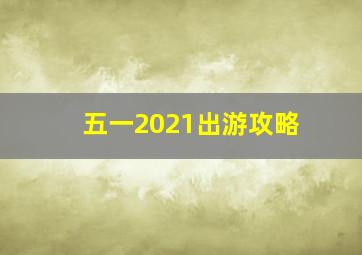 五一2021出游攻略